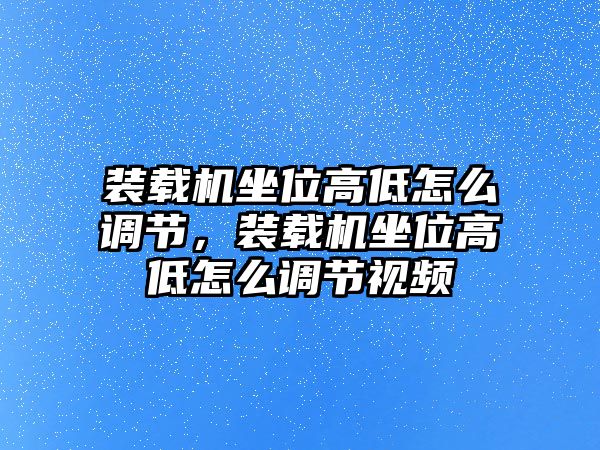 装载机坐位高低怎么调节，装载机坐位高低怎么调节视频